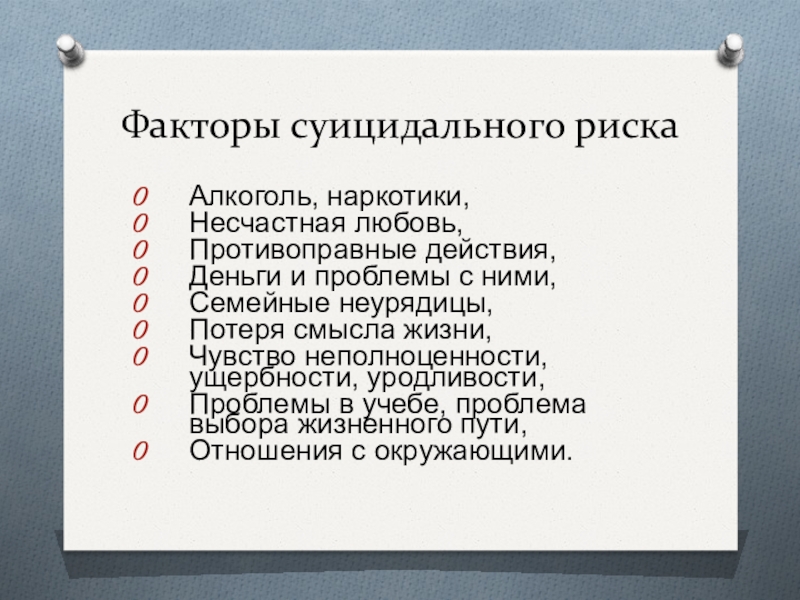 Факторы суицидального риска

0 Алкоголь, наркотики,
0 Несчастная любовь,
0 Противоправные действия,
0 Деньги и проблемы с ними,
0 Семейные неурядицы,
0 Потеря смысла жизни,
0 Чувство неполноценности, ущербности, уродливости,
0 Проблемы в учебе, проблема выбора жизненного пути,
0 Отношения с окружающими.